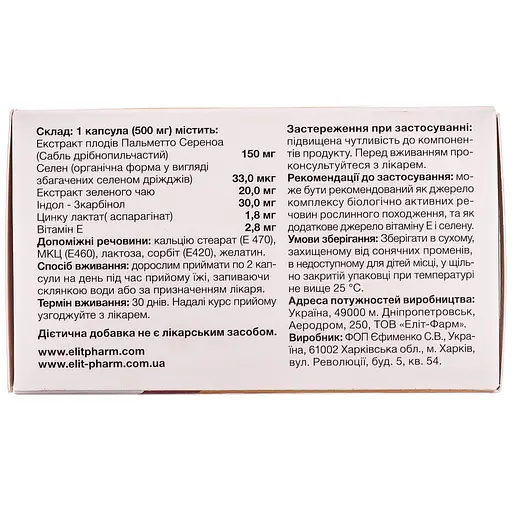 **Склад: 1 капсула (500 мг) містить:**
Екстракт плодів Пальметто Сереноа (Сабль дрібнопильчастий) **150 мг**
Селен (органічна форма у вигляді збагачених селеном дріжджів) **33,0 мкг**
Екстракт зеленого чаю **20,0 мг**
Індол - 3карбінол **30,0 мг**
Цинку лактат( аспарагінат) **1,8 мг**
Вітамін Е **2,8 мг**
**Допоміжні речовини:** кальцію стеарат (Е 470), МКЦ (Е460), лактоза, сорбіт (Е420), желатин.
**Спосіб вживання:** дорослим приймати по 2 капсули на день під час прийому їжі, запиваючи склянкою води або за призначенням лікаря.
**Термін вживання:** 30 днів. Надалі курс прийому узгоджуйте з лікарем.

**Дієтична добавка не є лікарським засобом.**

**www.elitpharm.com**
**www.elit-pharm.com.ua**

**Застереження при застосуванні:** підвищена чутливість до компонентів продукту. Перед вживанням проконсультуйтеся з лікарем.
**Рекомендації до застосування:** може бути рекомендований як джерело комплексу біологічно активних речовин рослинного походження, та як додаткове джерело вітаміну Е і селену.
**Умови зберігання:** Зберігати в сухому, захищеному від сонячних променів, в недоступному для дітей місці, у щільно закритій упаковці при температурі не вище 25 °С.
**Адреса потужностей виробництва:** Україна, 49000 м. Дніпропетровськ, Аеродром, 250, ТОВ «Еліт-Фарм».
**Виробник:** ФОП Єфименко С.В., Україна, 61002 Харківська обл., м. Харків, вул. Революції, буд. 5, кв. 54.